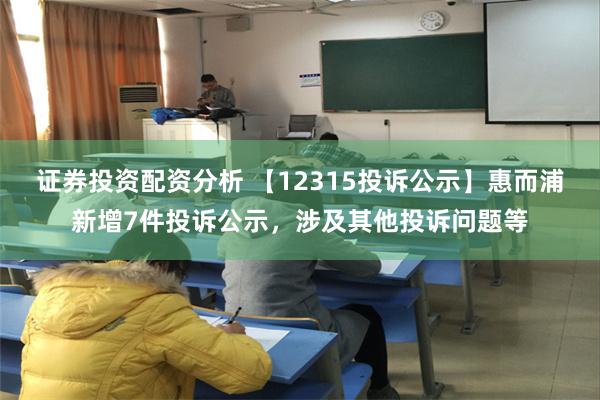 证券投资配资分析 【12315投诉公示】惠而浦新增7件投诉公示，涉及其他投诉问题等